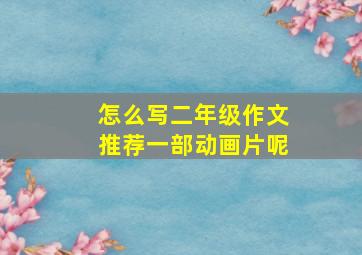 怎么写二年级作文
推荐一部动画片呢